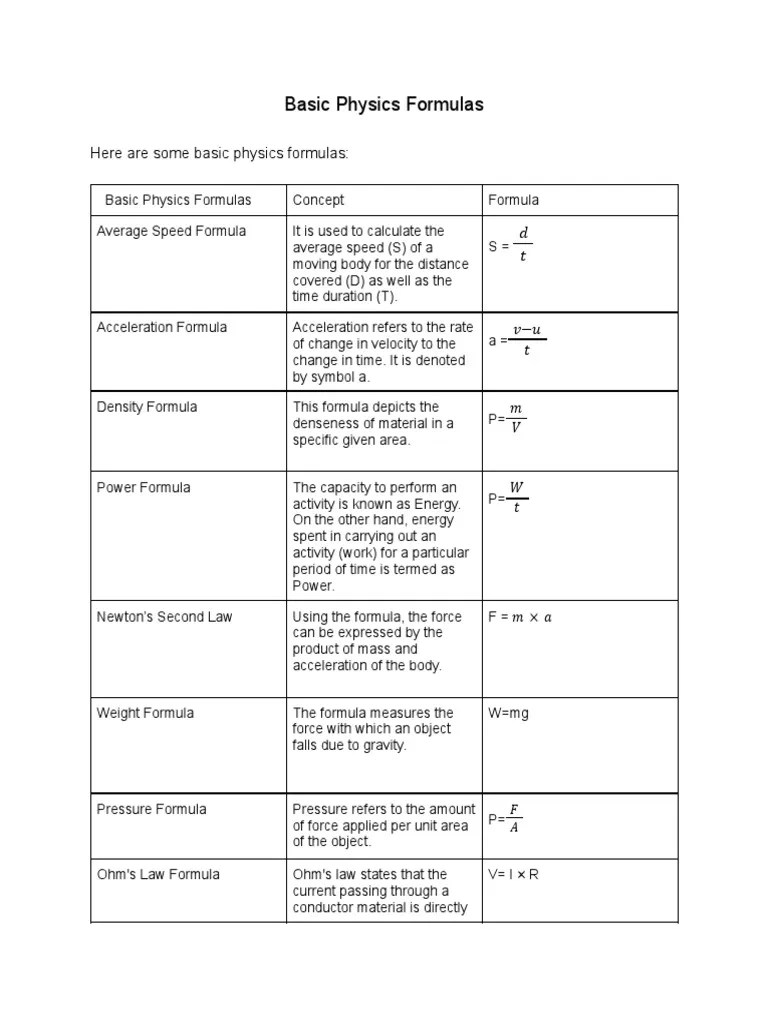 Basic Physics Formulas

Here are some basic physics formulas:

| Basic Physics Formulas | Concept | Formula |
|---|---|---|
| Average Speed Formula | It is used to calculate the average speed (S) of a moving body for the distance covered (D) as well as the time duration (T). | S = $\frac{d}{t}$ |
| Acceleration Formula | Acceleration refers to the rate of change in velocity to the change in time. It is denoted by symbol a. | a = $\frac{v-u}{t}$ |
| Density Formula | This formula depicts the denseness of material in a specific given area. | P= $\frac{m}{V}$ |
| Power Formula | The capacity to perform an activity is known as Energy. On the other hand, energy spent in carrying out an activity (work) for a particular period of time is termed as Power. | P= $\frac{W}{t}$ |
| Newton's Second Law | Using the formula, the force can be expressed by the product of mass and acceleration of the body. | F = $m \times a$ |
| Weight Formula | The formula measures the force with which an object falls due to gravity. | W=mg |
| Pressure Formula | Pressure refers to the amount of force applied per unit area of the object. | P= $\frac{F}{A}$ |
| Ohm's Law Formula | Ohm's law states that the current passing through a conductor material is directly | V= I × R |